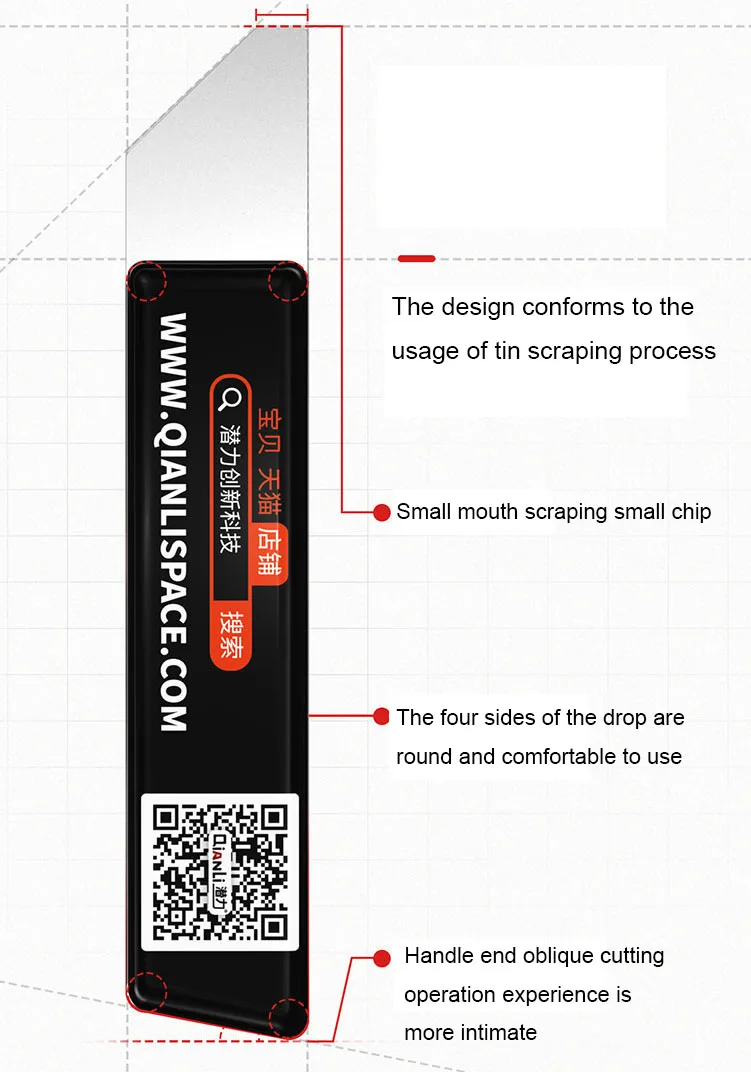 WWW.QIANLISPACE.COM

宝贝 天猫 店铺

潜力创新科技

搜索

QIANLI 潜力

The design conforms to the usage of tin scraping process

Small mouth scraping small chip

The four sides of the drop are round and comfortable to use

Handle end oblique cutting operation experience is more intimate